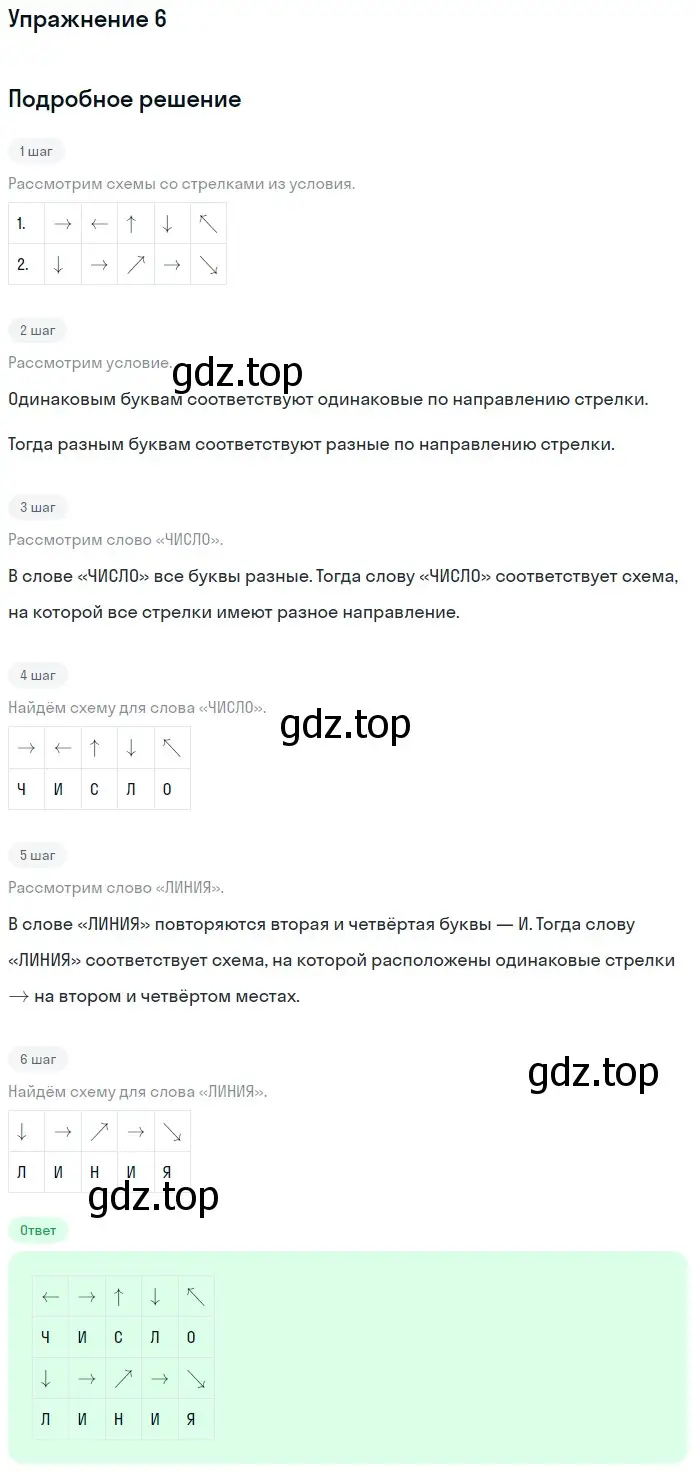 Упражнение 6

Подробное решение

1 шаг

Рассмотрим схемы со стрелками из условия.

| 1. | $\rightarrow$ | $\leftarrow$ | $\uparrow$ | $\downarrow$ | $\nwarrow$ |
|---|---|---|---|---|---|
| 2. | $\downarrow$ | $\rightarrow$ | $\nearrow$ | $\rightarrow$ | $\searrow$ |

2 шаг

Рассмотрим условие.

gdz.top

Одинаковым буквам соответствуют одинаковые по направлению стрелки.

Тогда разным буквам соответствуют разные по направлению стрелки.

3 шаг

Рассмотрим слово «ЧИСЛО».

В слове «ЧИСЛО» все буквы разные. Тогда слову «ЧИСЛО» соответствует схема, на которой все стрелки имеют разное направление.

4 шаг

Найдём схему для слова «ЧИСЛО».

gdz.top

| $\rightarrow$ | $\leftarrow$ | $\uparrow$ | $\downarrow$ | $\nwarrow$ |
|---|---|---|---|---|
| Ч | И | С | Л | О |

5 шаг

Рассмотрим слово «ЛИНИЯ».

В слове «ЛИНИЯ» повторяются вторая и четвёртая буквы — И. Тогда слову «ЛИНИЯ» соответствует схема, на которой расположены одинаковые стрелки $\rightarrow$ на втором и четвёртом местах.

6 шаг

gdz.top

Найдём схему для слова «ЛИНИЯ».

| $\downarrow$ | $\rightarrow$ | $\nearrow$ | $\rightarrow$ | $\searrow$ |
|---|---|---|---|---|
| Л | И | Н | И | Я |

gdz.top

Ответ

| $\leftarrow$ | $\rightarrow$ | $\uparrow$ | $\downarrow$ | $\nwarrow$ |
|---|---|---|---|---|
| Ч | И | С | Л | О |
| $\downarrow$ | $\rightarrow$ | $\nearrow$ | $\rightarrow$ | $\searrow$ |
| Л | И | Н | И | Я |